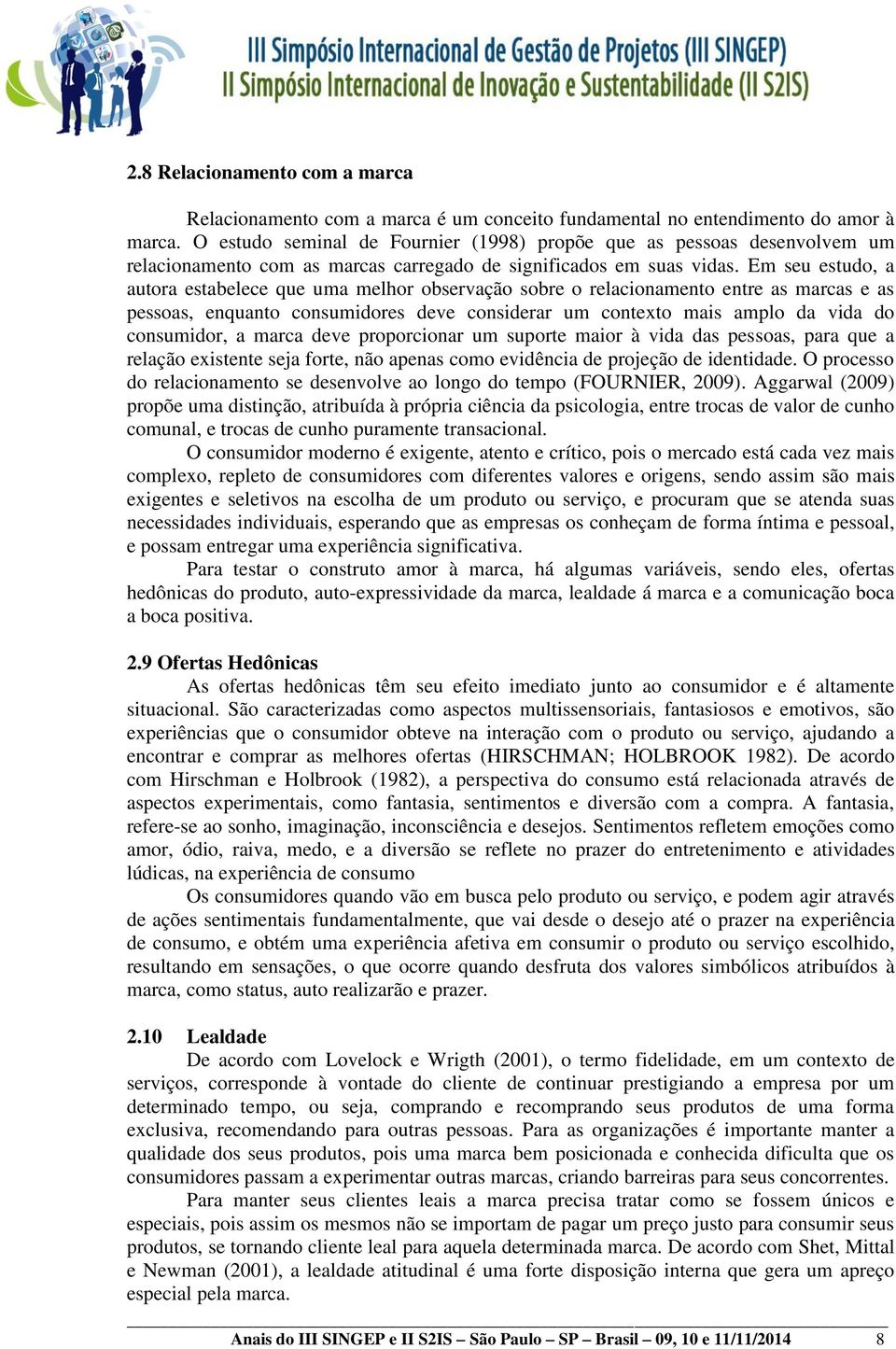 III Simpósio Internacional de Gestão de Projetos (III SINGEP)
II Simpósio Internacional de Inovação e Sustentabilidade (II S2IS)

2.8 Relacionamento com a marca

Relacionamento com a marca é um conceito fundamental no entendimento do amor à marca. O estudo seminal de Fournier (1998) propõe que as pessoas desenvolvem um relacionamento com as marcas carregado de significados em suas vidas. Em seu estudo, a autora estabelece que uma melhor observação sobre o relacionamento entre as marcas e as pessoas, enquanto consumidores deve considerar um contexto mais amplo da vida do consumidor, a marca deve proporcionar um suporte maior à vida das pessoas, para que a relação existente seja forte, não apenas como evidência de projeção de identidade. O processo do relacionamento se desenvolve ao longo do tempo (FOURNIER, 2009). Aggarwal (2009) propõe uma distinção, atribuída à própria ciência da psicologia, entre trocas de valor de cunho comunal, e trocas de cunho puramente transacional.

O consumidor moderno é exigente, atento e crítico, pois o mercado está cada vez mais complexo, repleto de consumidores com diferentes valores e origens, sendo assim são mais exigentes e seletivos na escolha de um produto ou serviço, e procuram que se atenda suas necessidades individuais, esperando que as empresas os conheçam de forma íntima e pessoal, e possam entregar uma experiência significativa.

Para testar o construto amor à marca, há algumas variáveis, sendo eles, ofertas hedônicas do produto, auto-expressividade da marca, lealdade á marca e a comunicação boca a boca positiva.

2.9 Ofertas Hedônicas

As ofertas hedônicas têm seu efeito imediato junto ao consumidor e é altamente situacional. São caracterizadas como aspectos multissensoriais, fantasiosos e emotivos, são experiências que o consumidor obteve na interação com o produto ou serviço, ajudando a encontrar e comprar as melhores ofertas (HIRSCHMAN; HOLBROOK 1982). De acordo com Hirschman e Holbrook (1982), a perspectiva do consumo está relacionada através de aspectos experimentais, como fantasia, sentimentos e diversão com a compra. A fantasia, refere-se ao sonho, imaginação, inconsciência e desejos. Sentimentos refletem emoções como amor, ódio, raiva, medo, e a diversão se reflete no prazer do entretenimento e atividades lúdicas, na experiência de consumo

Os consumidores quando vão em busca pelo produto ou serviço, e podem agir através de ações sentimentais fundamentalmente, que vai desde o desejo até o prazer na experiência de consumo, e obtém uma experiência afetiva em consumir o produto ou serviço escolhido, resultando em sensações, o que ocorre quando desfruta dos valores simbólicos atribuídos à marca, como status, auto realizarão e prazer.

2.10 Lealdade

De acordo com Lovelock e Wrigth (2001), o termo fidelidade, em um contexto de serviços, corresponde à vontade do cliente de continuar prestigiando a empresa por um determinado tempo, ou seja, comprando e recomprando seus produtos de uma forma exclusiva, recomendando para outras pessoas. Para as organizações é importante manter a qualidade dos seus produtos, pois uma marca bem posicionada e conhecida dificulta que os consumidores passam a experimentar outras marcas, criando barreiras para seus concorrentes.

Para manter seus clientes leais a marca precisa tratar como se fossem únicos e especiais, pois assim os mesmos não se importam de pagar um preço justo para consumir seus produtos, se tornando cliente leal para aquela determinada marca. De acordo com Shet, Mittal e Newman (2001), a lealdade atitudinal é uma forte disposição interna que gera um apreço especial pela marca.

Anais do III SINGEP e II S2IS – São Paulo – SP – Brasil – 09, 10 e 11/11/2014 8